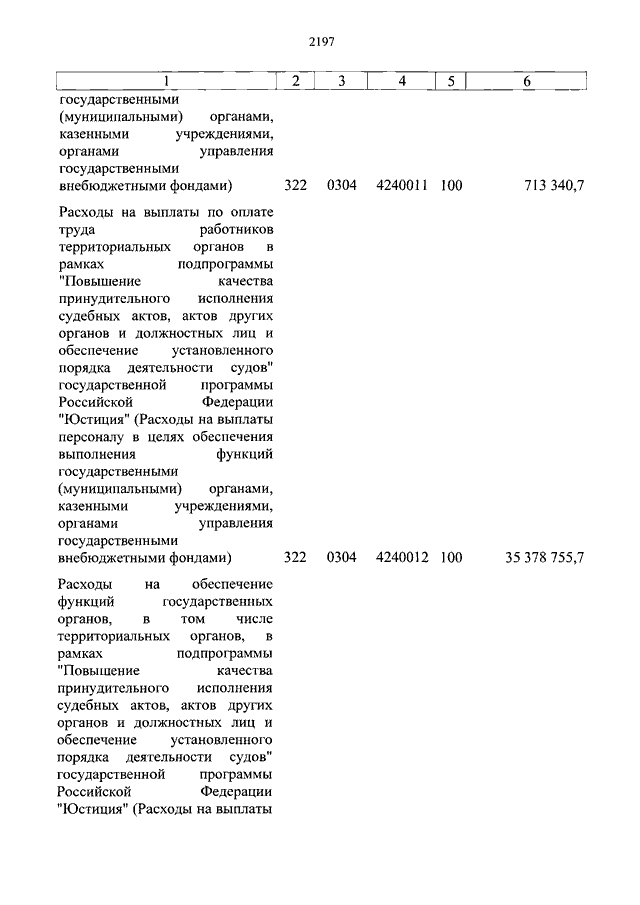 2197

| 1 | 2 | 3 | 4 | 5 | 6 |
|---|---|---|---|---|---|
| государственными (муниципальными) органами, казенными учреждениями, органами управления государственными внебюджетными фондами) | 322 | 0304 | 4240011 | 100 | 713 340,7 |
| Расходы на выплаты по оплате труда работников территориальных органов в рамках подпрограммы "Повышение качества принудительного исполнения судебных актов, актов других органов и должностных лиц и обеспечение установленного порядка деятельности судов" государственной программы Российской Федерации "Юстиция" (Расходы на выплаты персоналу в целях обеспечения выполнения функций государственными (муниципальными) органами, казенными учреждениями, органами управления государственными внебюджетными фондами) | 322 | 0304 | 4240012 | 100 | 35 378 755,7 |
| Расходы на обеспечение функций государственных органов, в том числе территориальных органов, в рамках подпрограммы "Повышение качества принудительного исполнения судебных актов, актов других органов и должностных лиц и обеспечение установленного порядка деятельности судов" государственной программы Российской Федерации "Юстиция" (Расходы на выплаты | | | | | |